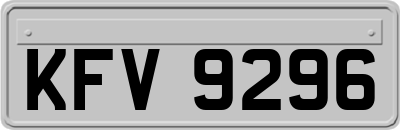 KFV 9296